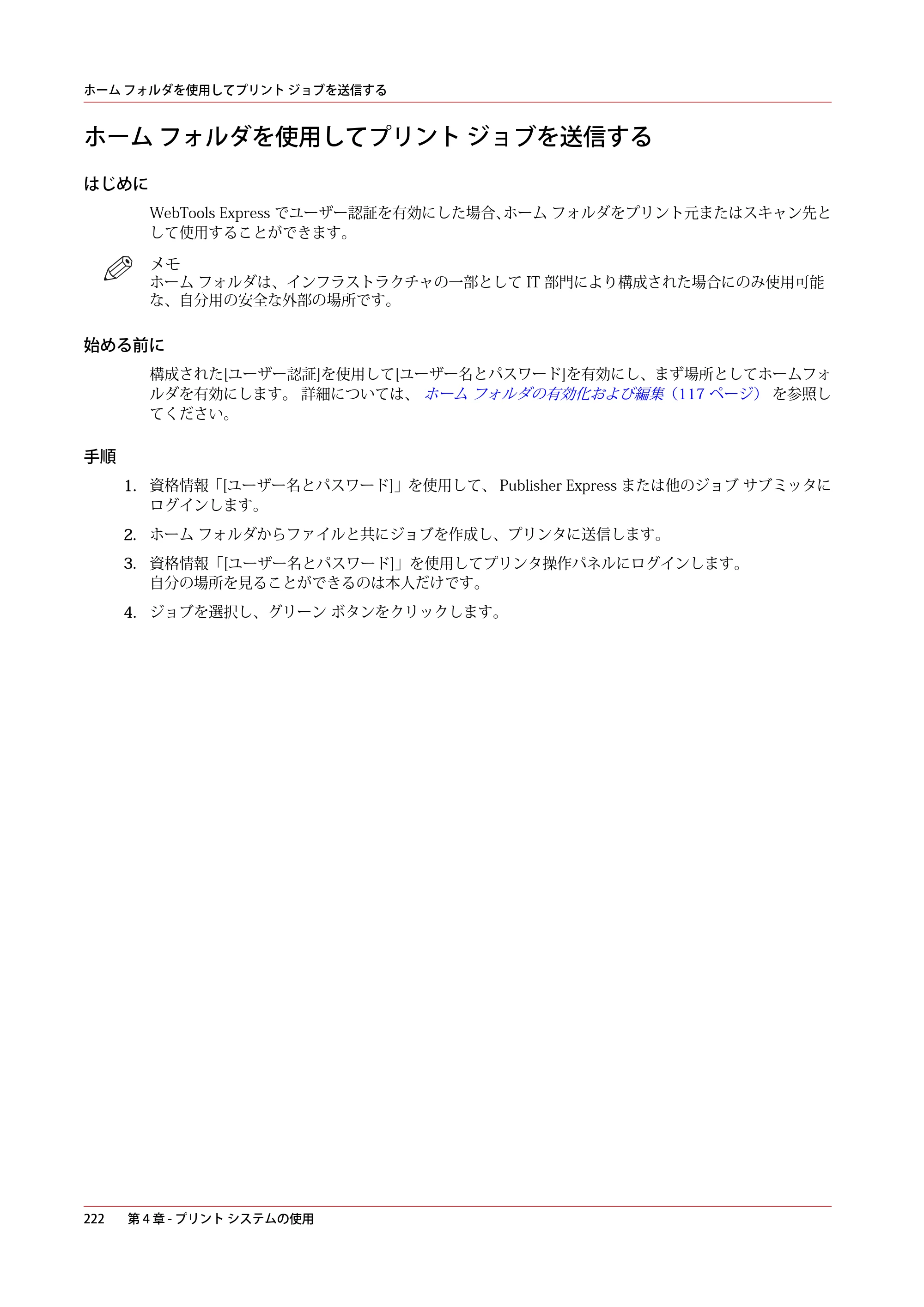 ホーム フォルダを使用してプリント ジョブを送信する

ホーム フォルダを使用してプリント ジョブを送信する

はじめに

WebTools Expressでユーザー認証を有効にした場合、ホーム フォルダをプリント元またはスキャン先として使用することができます。

メモ
ホーム フォルダは、インフラストラクチャの一部としてIT部門により構成された場合にのみ使用可能な、自分用の安全な外部の場所です。

始める前に

構成された[ユーザー認証]を使用して[ユーザー名とパスワード]を有効にし、まず場所としてホームフォルダを有効にします。 詳細については、 ホーム フォルダの有効化および編集（117ページ） を参照してください。

手順

1. 資格情報「[ユーザー名とパスワード]」を使用して、 Publisher Expressまたは他のジョブ サブミッタにログインします。

2. ホーム フォルダからファイルと共にジョブを作成し、プリンタに送信します。

3. 資格情報「[ユーザー名とパスワード]」を使用してプリンタ操作パネルにログインします。
自分の場所を見ることができるのは本人だけです。

4. ジョブを選択し、グリーン ボタンをクリックします。

222 第4章 - プリント システムの使用